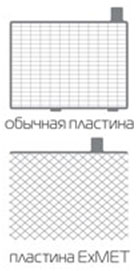 обычная пластина

пластина ExMET